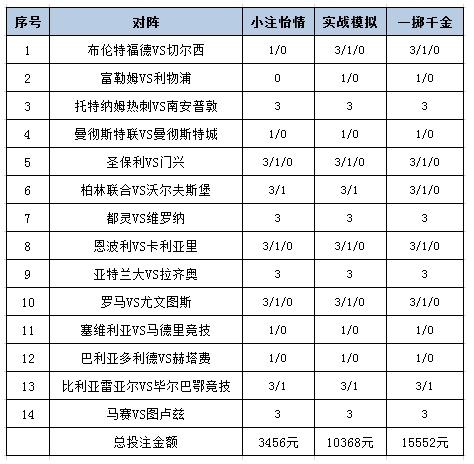 | 序号 | 对阵 | 小注怡情 | 实战模拟 | 一掷千金 |
|---|---|---|---|---|
| 1 | 布伦特福德VS切尔西 | 1/0 | 3/1/0 | 3/1/0 |
| 2 | 富勒姆VS利物浦 | 0 | 1/0 | 1/0 |
| 3 | 托特纳姆热刺VS南安普敦 | 3 | 3 | 3 |
| 4 | 曼彻斯特联VS曼彻斯特城 | 1/0 | 1/0 | 1/0 |
| 5 | 圣保利VS门兴 | 3/1/0 | 3/1/0 | 3/1/0 |
| 6 | 柏林联合VS沃尔夫斯堡 | 3/1 | 3/1 | 3/1/0 |
| 7 | 都灵VS维罗纳 | 3 | 3 | 3 |
| 8 | 恩波利VS卡利亚里 | 3/1/0 | 3/1/0 | 3/1/0 |
| 9 | 亚特兰大VS拉齐奥 | 3 | 3 | 3 |
| 10 | 罗马VS尤文图斯 | 3/1/0 | 3/1/0 | 3/1/0 |
| 11 | 塞维利亚VS马德里竞技 | 1/0 | 1/0 | 1/0 |
| 12 | 巴利亚多利德VS赫塔费 | 1/0 | 1/0 | 1/0 |
| 13 | 比利亚雷亚尔VS毕尔巴鄂竞技 | 3/1 | 3/1 | 3/1 |
| 14 | 马赛VS图卢兹 | 3 | 3 | 3 |
|  | 总投注金额 | 3456元 | 10368元 | 15552元 |